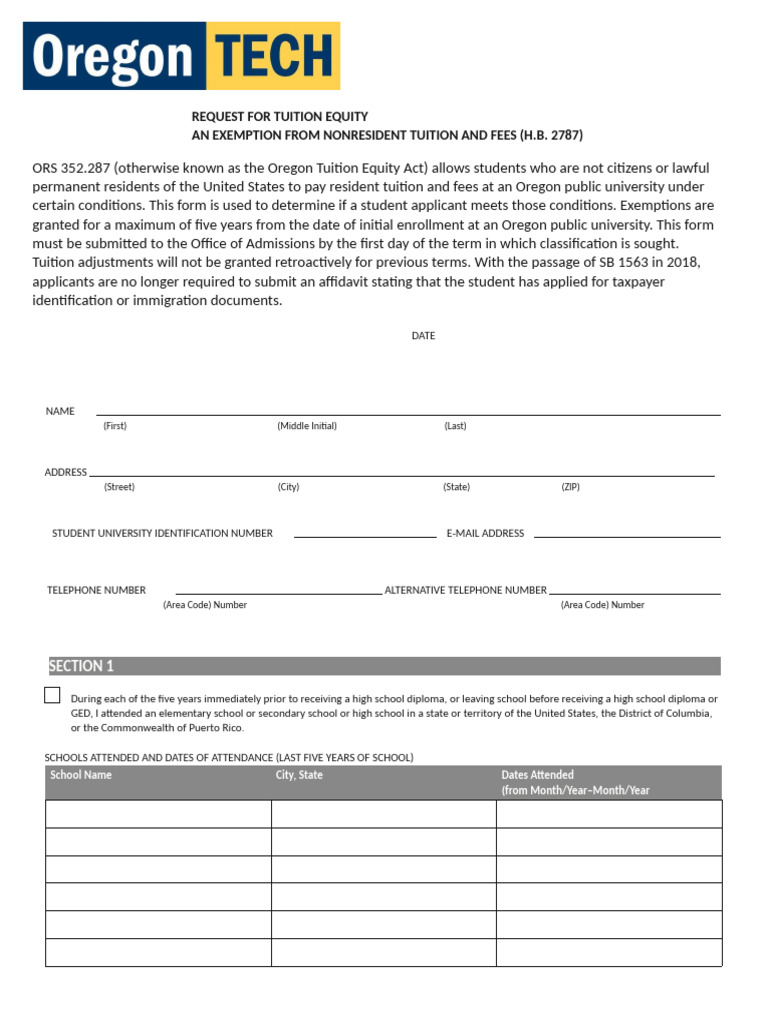 Oregon TECH

REQUEST FOR TUITION EQUITY
AN EXEMPTION FROM NONRESIDENT TUITION AND FEES (H.B. 2787)

ORS 352.287 (otherwise known as the Oregon Tuition Equity Act) allows students who are not citizens or lawful permanent residents of the United States to pay resident tuition and fees at an Oregon public university under certain conditions. This form is used to determine if a student applicant meets those conditions. Exemptions are granted for a maximum of five years from the date of initial enrollment at an Oregon public university. This form must be submitted to the Office of Admissions by the first day of the term in which classification is sought. Tuition adjustments will not be granted retroactively for previous terms. With the passage of SB 1563 in 2018, applicants are no longer required to submit an affidavit stating that the student has applied for taxpayer identification or immigration documents.

DATE

NAME
(First) (Middle Initial) (Last)

ADDRESS
(Street) (City) (State) (ZIP)

STUDENT UNIVERSITY IDENTIFICATION NUMBER E-MAIL ADDRESS

TELEPHONE NUMBER ALTERNATIVE TELEPHONE NUMBER
(Area Code) Number (Area Code) Number

SECTION 1

During each of the five years immediately prior to receiving a high school diploma, or leaving school before receiving a high school diploma or GED, I attended an elementary school or secondary school or high school in a state or territory of the United States, the District of Columbia, or the Commonwealth of Puerto Rico.

SCHOOLS ATTENDED AND DATES OF ATTENDANCE (LAST FIVE YEARS OF SCHOOL)

| School Name | City, State | Dates Attended (from Month/Year–Month/Year |
|---|---|---|
| | | |
| | | |
| | | |
| | | |
| | | |
| | | |